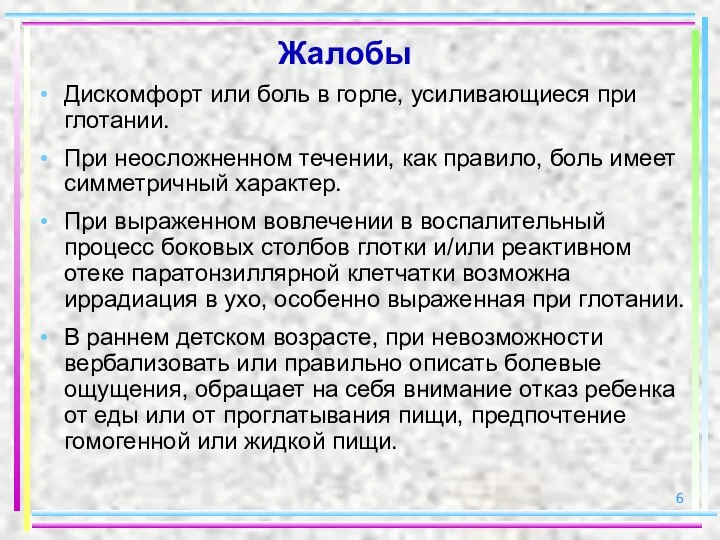 Жалобы

• Дискомфорт или боль в горле, усиливающиеся при глотании.

• При неосложненном течении, как правило, боль имеет симметричный характер.

• При выраженном вовлечении в воспалительный процесс боковых столбов глотки и/или реактивном отеке паратонзиллярной клетчатки возможна иррадиация в ухо, особенно выраженная при глотании.

• В раннем детском возрасте, при невозможности вербализовать или правильно описать болевые ощущения, обращает на себя внимание отказ ребенка от еды или от проглатывания пищи, предпочтение гомогенной или жидкой пищи.

6